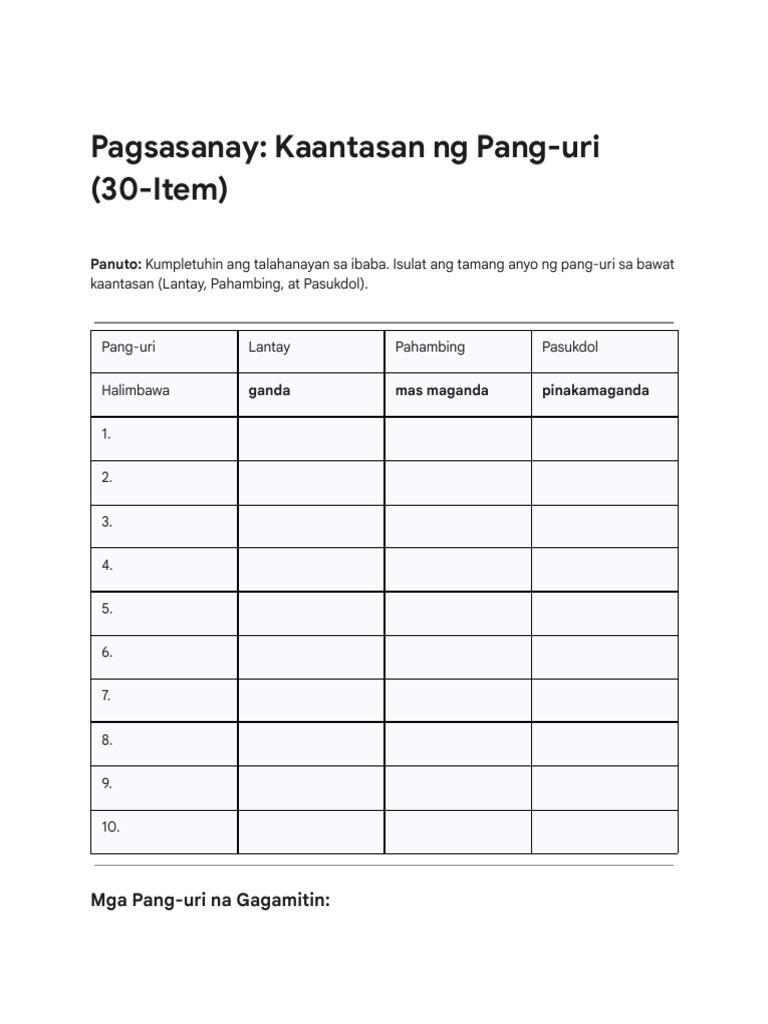 Pagsasanay: Kaantasan ng Pang-uri (30-Item)

Panuto: Kumpletuhin ang talahanayan sa ibaba. Isulat ang tamang anyo ng pang-uri sa bawat kaantasan (Lantay, Pahambing, at Pasukdol).

| Pang-uri | Lantay | Pahambing | Pasukdol |
|---|---|---|---|
| Halimbawa | ganda | mas maganda | pinakamaganda |
| 1. | | | |
| 2. | | | |
| 3. | | | |
| 4. | | | |
| 5. | | | |
| 6. | | | |
| 7. | | | |
| 8. | | | |
| 9. | | | |
| 10. | | | |

Mga Pang-uri na Gagamitin: